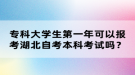 专科大学生第一年可以报考湖北自考本科考试吗？